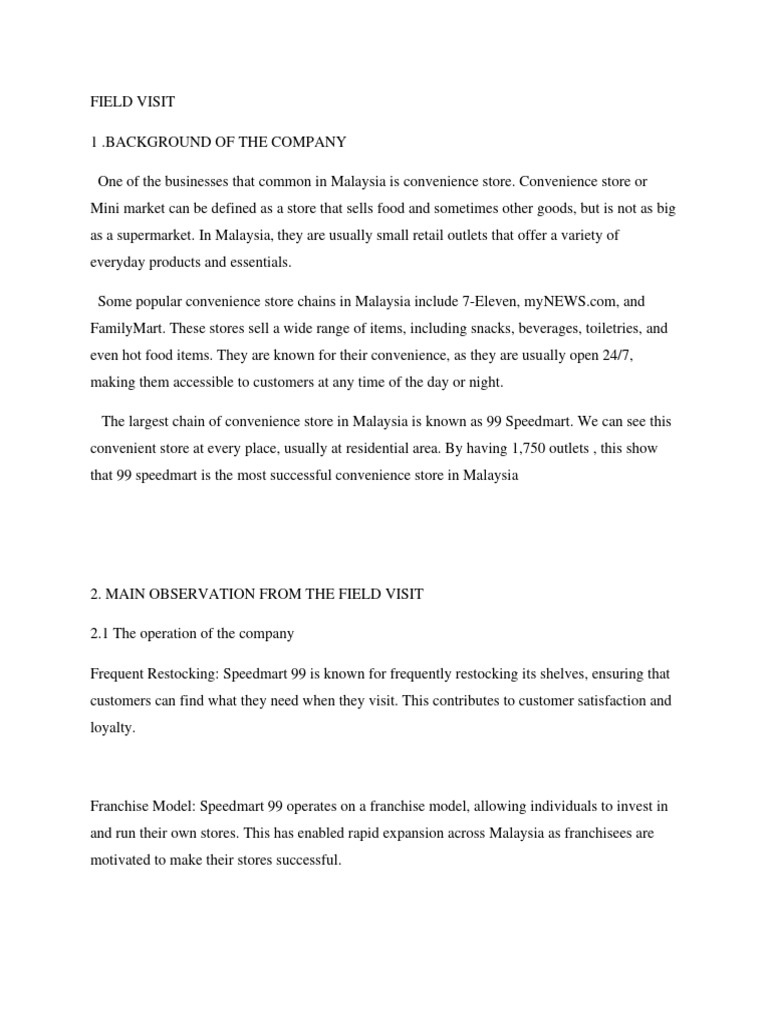 FIELD VISIT

1 .BACKGROUND OF THE COMPANY

One of the businesses that common in Malaysia is convenience store. Convenience store or Mini market can be defined as a store that sells food and sometimes other goods, but is not as big as a supermarket. In Malaysia, they are usually small retail outlets that offer a variety of everyday products and essentials.

Some popular convenience store chains in Malaysia include 7-Eleven, myNEWS.com, and FamilyMart. These stores sell a wide range of items, including snacks, beverages, toiletries, and even hot food items. They are known for their convenience, as they are usually open 24/7, making them accessible to customers at any time of the day or night.

The largest chain of convenience store in Malaysia is known as 99 Speedmart. We can see this convenient store at every place, usually at residential area. By having 1,750 outlets , this show that 99 speedmart is the most successful convenience store in Malaysia

2. MAIN OBSERVATION FROM THE FIELD VISIT

2.1 The operation of the company

Frequent Restocking: Speedmart 99 is known for frequently restocking its shelves, ensuring that customers can find what they need when they visit. This contributes to customer satisfaction and loyalty.

Franchise Model: Speedmart 99 operates on a franchise model, allowing individuals to invest in and run their own stores. This has enabled rapid expansion across Malaysia as franchisees are motivated to make their stores successful.